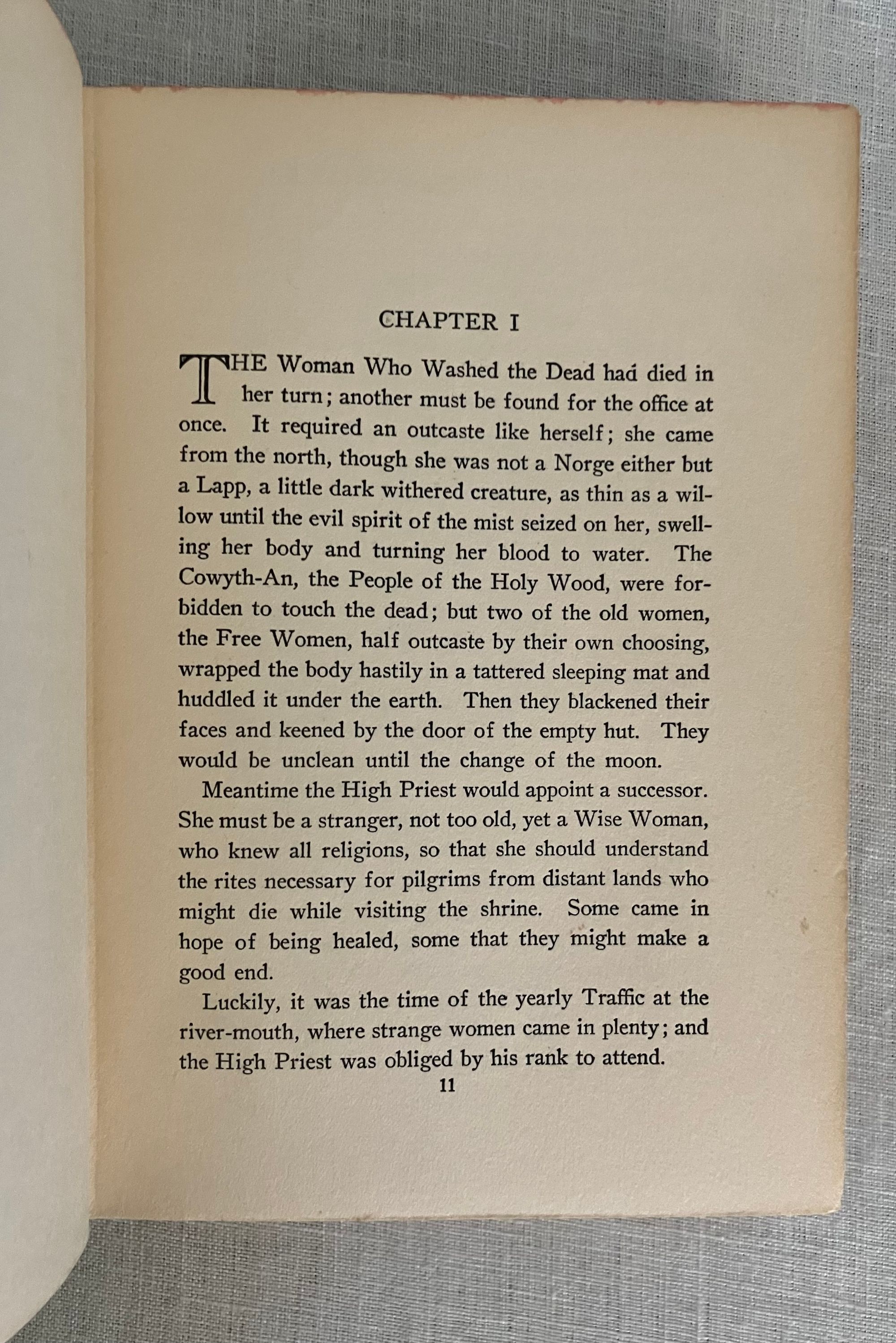 CHAPTER I

THE Woman Who Washed the Dead had died in her turn; another must be found for the office at once. It required an outcaste like herself; she came from the north, though she was not a Norge either but a Lapp, a little dark withered creature, as thin as a willow until the evil spirit of the mist seized on her, swelling her body and turning her blood to water. The Cowyth-An, the People of the Holy Wood, were forbidden to touch the dead; but two of the old women, the Free Women, half outcaste by their own choosing, wrapped the body hastily in a tattered sleeping mat and huddled it under the earth. Then they blackened their faces and keened by the door of the empty hut. They would be unclean until the change of the moon.

Meantime the High Priest would appoint a successor. She must be a stranger, not too old, yet a Wise Woman, who knew all religions, so that she should understand the rites necessary for pilgrims from distant lands who might die while visiting the shrine. Some came in hope of being healed, some that they might make a good end.

Luckily, it was the time of the yearly Traffic at the river-mouth, where strange women came in plenty; and the High Priest was obliged by his rank to attend.

11